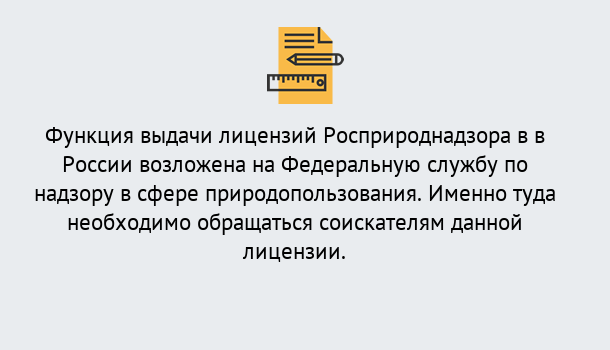 Функция выдачи лицензий Росприроднадзора в в России возложена на Федеральную службу по надзору в сфере природопользования. Именно туда необходимо обращаться соискателям данной лицензии.